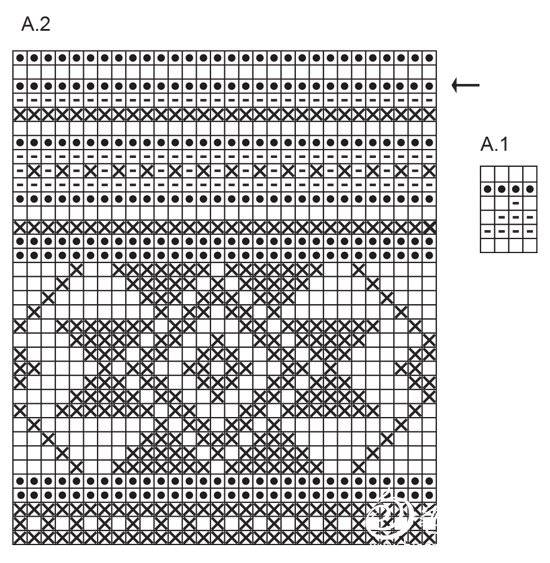 A.2

A.1